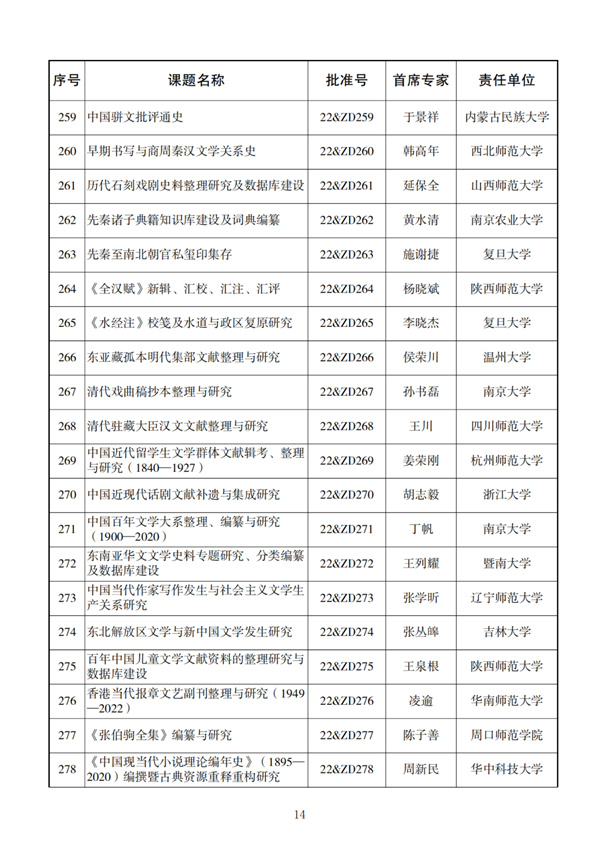 | 序号 | 课题名称 | 批准号 | 首席专家 | 责任单位 |
|---|---|---|---|---|
| 259 | 中国骈文批评通史 | 22&ZD259 | 于景祥 | 内蒙古民族大学 |
| 260 | 早期书写与商周秦汉文学关系史 | 22&ZD260 | 韩高年 | 西北师范大学 |
| 261 | 历代石刻戏剧史料整理研究及数据库建设 | 22&ZD261 | 延保全 | 山西师范大学 |
| 262 | 先秦诸子典籍知识库建设及词典编纂 | 22&ZD262 | 黄水清 | 南京农业大学 |
| 263 | 先秦至南北朝官私玺印集存 | 22&ZD263 | 施谢捷 | 复旦大学 |
| 264 | 《全汉赋》新辑、汇校、汇注、汇评 | 22&ZD264 | 杨晓斌 | 陕西师范大学 |
| 265 | 《水经注》校笺及水道与政区复原研究 | 22&ZD265 | 李晓杰 | 复旦大学 |
| 266 | 东亚藏孤本明代集部文献整理与研究 | 22&ZD266 | 侯荣川 | 温州大学 |
| 267 | 清代戏曲稿抄本整理与研究 | 22&ZD267 | 孙书磊 | 南京大学 |
| 268 | 清代驻藏大臣汉文文献整理与研究 | 22&ZD268 | 王川 | 四川师范大学 |
| 269 | 中国近代留学生文学群体文献辑考、整理与研究（1840—1927） | 22&ZD269 | 姜荣刚 | 杭州师范大学 |
| 270 | 中国近现代话剧文献补遗与集成研究 | 22&ZD270 | 胡志毅 | 浙江大学 |
| 271 | 中国百年文学大系整理、编纂与研究（1900—2020） | 22&ZD271 | 丁帆 | 南京大学 |
| 272 | 东南亚华文文学史料专题研究、分类编纂及数据库建设 | 22&ZD272 | 王列耀 | 暨南大学 |
| 273 | 中国当代作家写作发生与社会主义文学生产关系研究 | 22&ZD273 | 张学昕 | 辽宁师范大学 |
| 274 | 东北解放区文学与新中国文学发生研究 | 22&ZD274 | 张丛皞 | 吉林大学 |
| 275 | 百年中国儿童文学文献资料的整理研究与数据库建设 | 22&ZD275 | 王泉根 | 陕西师范大学 |
| 276 | 香港当代报章文艺副刊整理与研究（1949—2022） | 22&ZD276 | 凌逾 | 华南师范大学 |
| 277 | 《张伯驹全集》编纂与研究 | 22&ZD277 | 陈子善 | 周口师范学院 |
| 278 | 《中国现当代小说理论编年史》（1895—2020）编撰暨古典资源重释重构研究 | 22&ZD278 | 周新民 | 华中科技大学 |

14